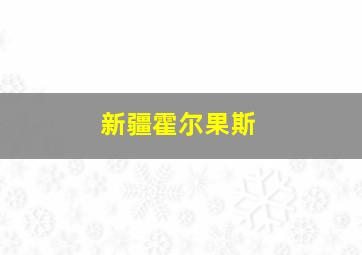 新疆霍尔果斯